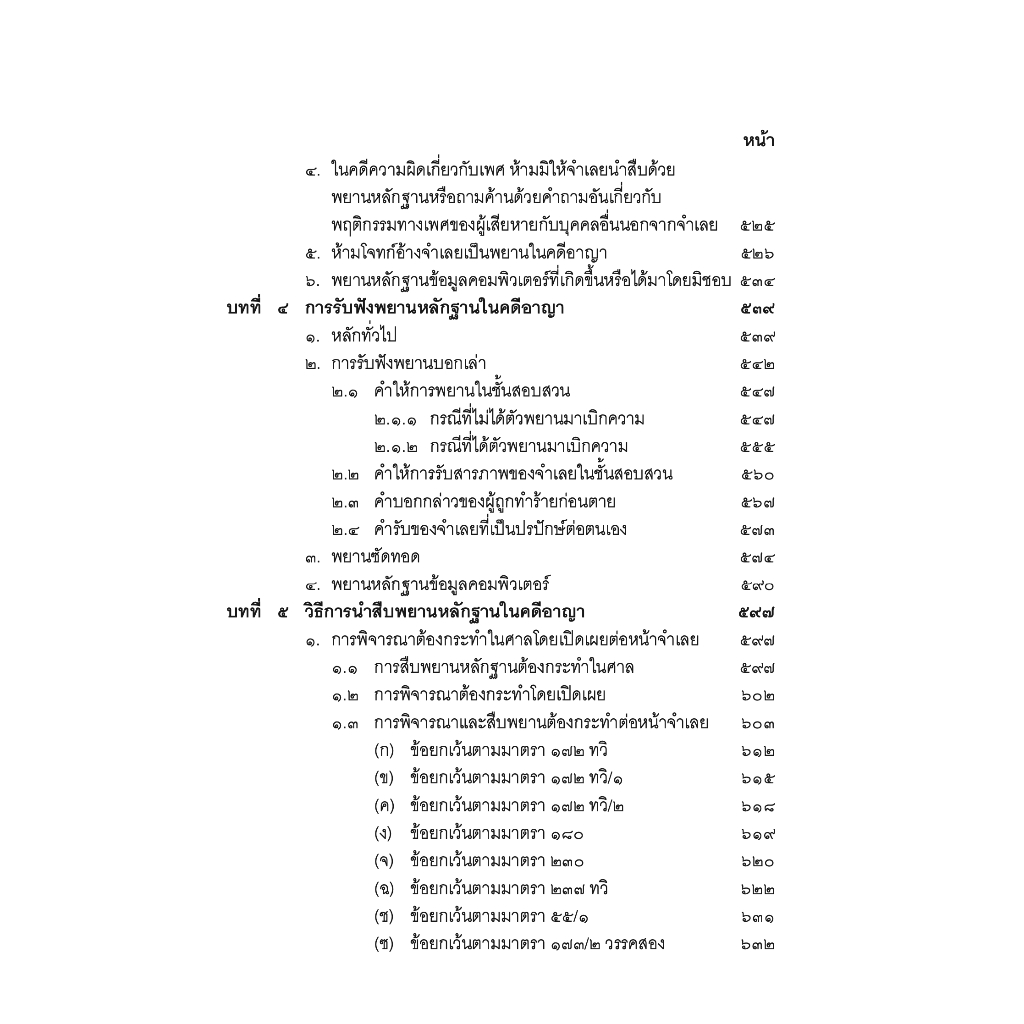 หน้า

๔. ในคดีความผิดเกี่ยวกับเพศ ห้ามมิให้จำเลยนำสืบด้วยพยานหลักฐานหรือถามค้านด้วยคำถามอันเกี่ยวกับพฤติกรรมทางเพศของผู้เสียหายกับบุคคลอื่นนอกจากจำเลย ๕๒๕
๕. ห้ามโจทก์อ้างจำเลยเป็นพยานในคดีอาญา ๕๒๖
๖. พยานหลักฐานข้อมูลคอมพิวเตอร์ที่เกิดขึ้นหรือได้มาโดยมิชอบ ๕๓๔

บทที่ ๔ การรับฟังพยานหลักฐานในคดีอาญา ๕๓๙
๑. หลักทั่วไป ๕๓๙
๒. การรับฟังพยานบอกเล่า ๕๔๒
๒.๑ คำให้การพยานในชั้นสอบสวน ๕๔๗
๒.๑.๑ กรณีที่ไม่ได้ตัวพยานมาเบิกความ ๕๔๗
๒.๑.๒ กรณีที่ได้ตัวพยานมาเบิกความ ๕๕๕
๒.๒ คำให้การรับสารภาพของจำเลยในชั้นสอบสวน ๕๖๐
๒.๓ คำบอกกล่าวของผู้ถูกทำร้ายก่อนตาย ๕๖๗
๒.๔ คำรับของจำเลยที่เป็นปรปักษ์ต่อตนเอง ๕๗๓
๓. พยานซัดทอด ๕๗๔
๔. พยานหลักฐานข้อมูลคอมพิวเตอร์ ๕๙๐

บทที่ ๕ วิธีการนำสืบพยานหลักฐานในคดีอาญา ๕๙๗
๑. การพิจารณาต้องกระทำในศาลโดยเปิดเผยต่อหน้าจำเลย ๕๙๗
๑.๑ การสืบพยานหลักฐานต้องกระทำในศาล ๕๙๗
๑.๒ การพิจารณาต้องกระทำโดยเปิดเผย ๖๐๒
๑.๓ การพิจารณาและสืบพยานต้องกระทำต่อหน้าจำเลย ๖๐๓
(ก) ข้อยกเว้นตามมาตรา ๑๗๒ ทวิ ๖๑๒
(ข) ข้อยกเว้นตามมาตรา ๑๗๒ ทวิ/๑ ๖๑๕
(ค) ข้อยกเว้นตามมาตรา ๑๗๒ ทวิ/๒ ๖๑๘
(ง) ข้อยกเว้นตามมาตรา ๑๘๐ ๖๑๙
(จ) ข้อยกเว้นตามมาตรา ๒๓๐ ๖๒๐
(ฉ) ข้อยกเว้นตามมาตรา ๒๓๗ ทวิ ๖๒๒
(ช) ข้อยกเว้นตามมาตรา ๕๕/๑ ๖๓๑
(ซ) ข้อยกเว้นตามมาตรา ๑๗๓/๒ วรรคสอง ๖๓๒